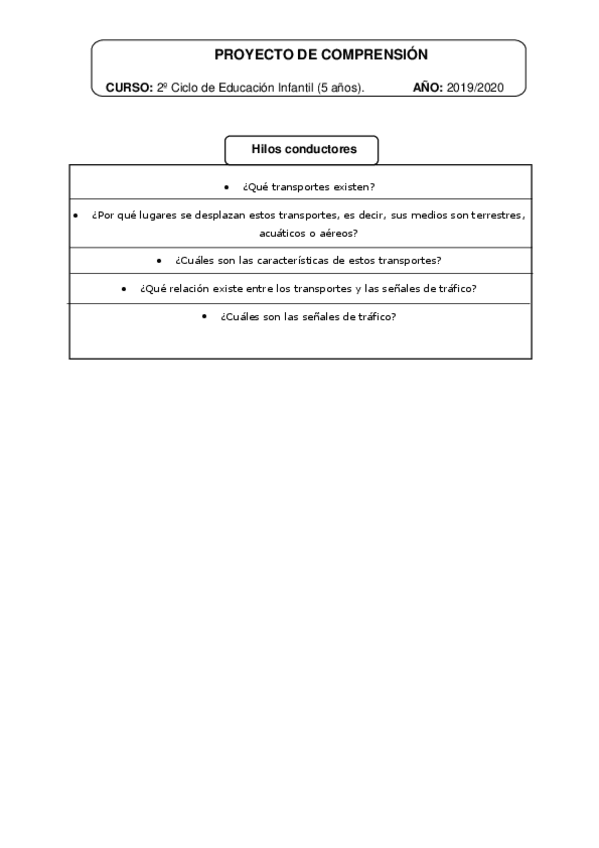 PROYECTO DE COMPRENSIÓN

CURSO: 2º Ciclo de Educación Infantil (5 años). AÑO: 2019/2020

Hilos conductores

- ¿Qué transportes existen?
- ¿Por qué lugares se desplazan estos transportes, es decir, sus medios son terrestres, acuáticos o aéreos?
- ¿Cuáles son las características de estos transportes?
- ¿Qué relación existe entre los transportes y las señales de tráfico?
- ¿Cuáles son las señales de tráfico?